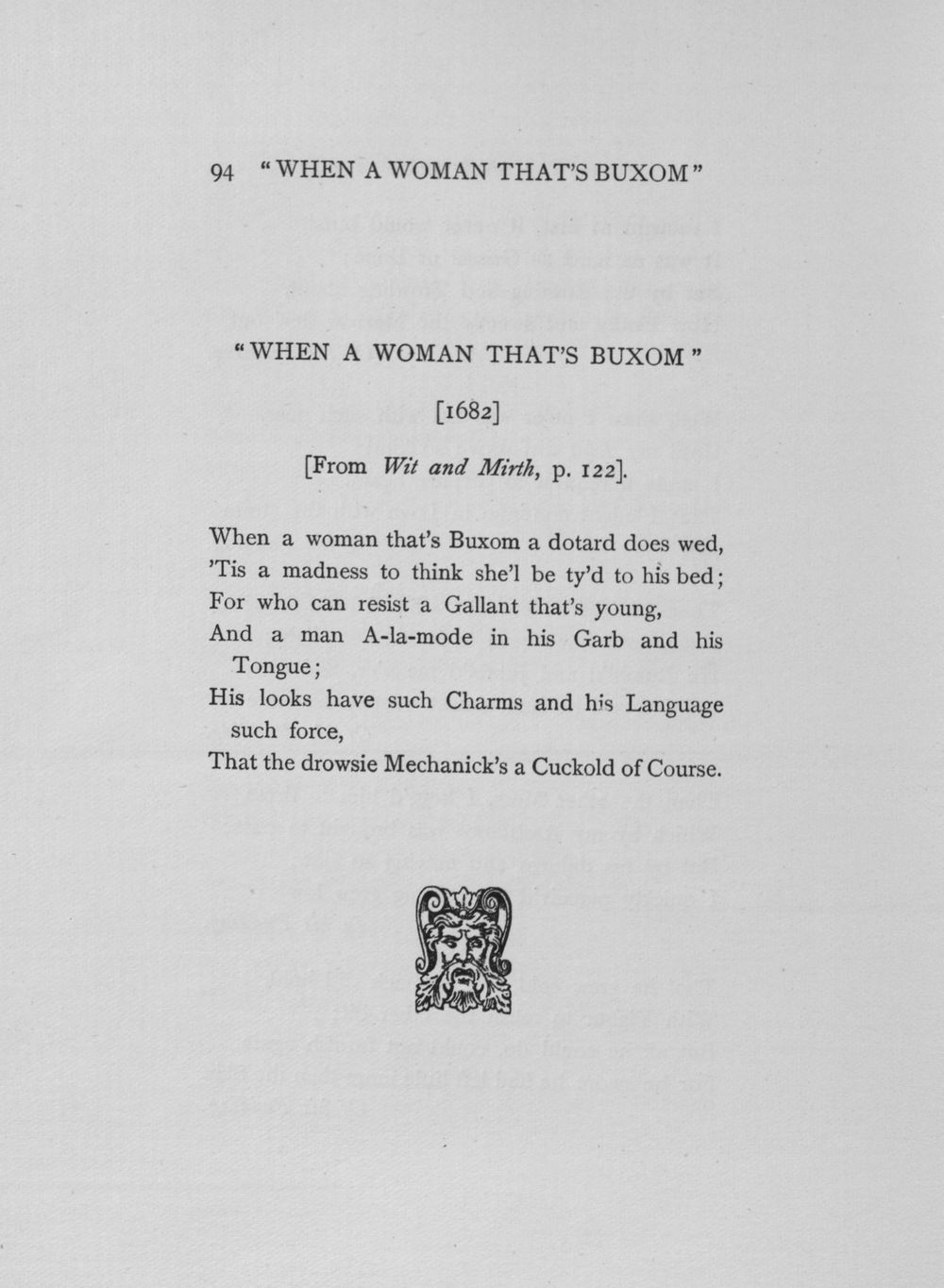 94 "WHEN A WOMAN THAT'S BUXOM"

"WHEN A WOMAN THAT'S BUXOM"

[1682]

[From Wit and Mirth, p. 122].

When a woman that's Buxom a dotard does wed,
'Tis a madness to think she'l be ty'd to his bed;
For who can resist a Gallant that's young,
And a man A-la-mode in his Garb and his Tongue;
His looks have such Charms and his Language such force,
That the drowsie Mechanick's a Cuckold of Course.